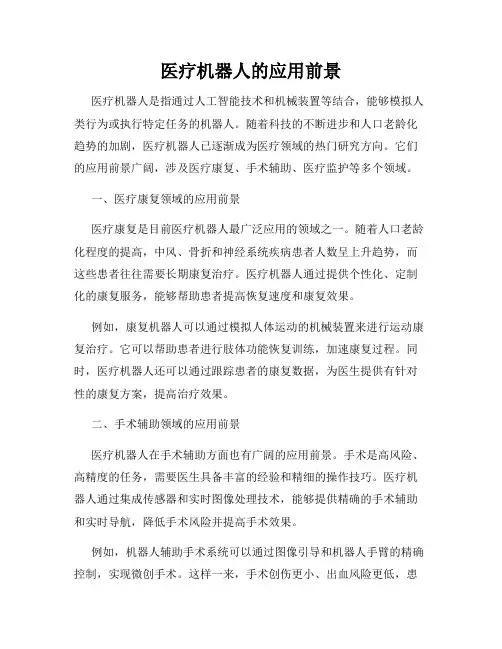 医疗机器人的应用前景

医疗机器人是指通过人工智能技术和机械装置等结合，能够模拟人类行为或执行特定任务的机器人。随着科技的不断进步和人口老龄化趋势的加剧，医疗机器人已逐渐成为医疗领域的热门研究方向。它们的应用前景广阔，涉及医疗康复、手术辅助、医疗监护等多个领域。

一、医疗康复领域的应用前景

医疗康复是目前医疗机器人最广泛应用的领域之一。随着人口老龄化程度的提高，中风、骨折和神经系统疾病患者人数呈上升趋势，而这些患者往往需要长期康复治疗。医疗机器人通过提供个性化、定制化的康复服务，能够帮助患者提高恢复速度和康复效果。

例如，康复机器人可以通过模拟人体运动的机械装置来进行运动康复治疗。它可以帮助患者进行肢体功能恢复训练，加速康复过程。同时，医疗机器人还可以通过跟踪患者的康复数据，为医生提供有针对性的康复方案，提高治疗效果。

二、手术辅助领域的应用前景

医疗机器人在手术辅助方面也有广阔的应用前景。手术是高风险、高精度的任务，需要医生具备丰富的经验和精细的操作技巧。医疗机器人通过集成传感器和实时图像处理技术，能够提供精确的手术辅助和实时导航，降低手术风险并提高手术效果。

例如，机器人辅助手术系统可以通过图像引导和机器人手臂的精确控制，实现微创手术。这样一来，手术创伤更小、出血风险更低，患